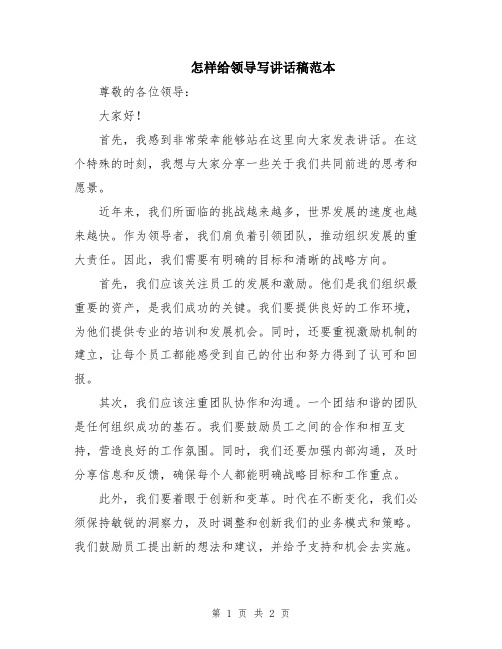 怎样给领导写讲话稿范本

尊敬的各位领导：

大家好！

首先，我感到非常荣幸能够站在这里向大家发表讲话。在这个特殊的时刻，我想与大家分享一些关于我们共同前进的思考和愿景。

近年来，我们所面临的挑战越来越多，世界发展的速度也越来越快。作为领导者，我们肩负着引领团队，推动组织发展的重大责任。因此，我们需要有明确的目标和清晰的战略方向。

首先，我们应该关注员工的发展和激励。他们是我们组织最重要的资产，是我们成功的关键。我们要提供良好的工作环境，为他们提供专业的培训和发展机会。同时，还要重视激励机制的建立，让每个员工都能感受到自己的付出和努力得到了认可和回报。

其次，我们应该注重团队协作和沟通。一个团结和谐的团队是任何组织成功的基石。我们要鼓励员工之间的合作和相互支持，营造良好的工作氛围。同时，我们还要加强内部沟通，及时分享信息和反馈，确保每个人都能明确战略目标和工作重点。

此外，我们要着眼于创新和变革。时代在不断变化，我们必须保持敏锐的洞察力，及时调整和创新我们的业务模式和策略。我们鼓励员工提出新的想法和建议，并给予支持和机会去实施。

第 1 页 共 2 页